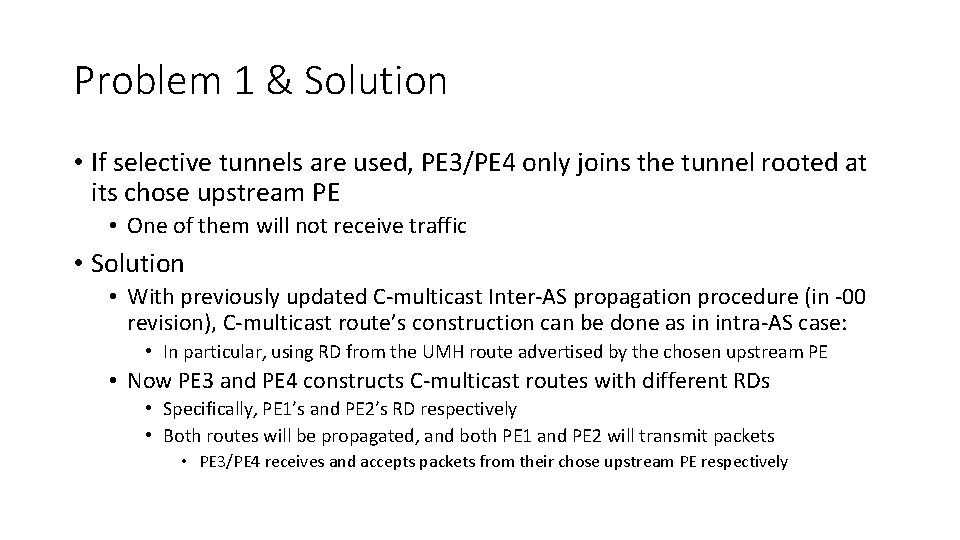 Problem 1 & Solution

• If selective tunnels are used, PE3/PE4 only joins the tunnel rooted at its chose upstream PE

• One of them will not receive traffic

• Solution

• With previously updated C-multicast Inter-AS propagation procedure (in -00 revision), C-multicast route's construction can be done as in intra-AS case:

• In particular, using RD from the UMH route advertised by the chosen upstream PE

• Now PE3 and PE4 constructs C-multicast routes with different RDs

• Specifically, PE1's and PE2's RD respectively

• Both routes will be propagated, and both PE1 and PE2 will transmit packets

• PE3/PE4 receives and accepts packets from their chose upstream PE respectively